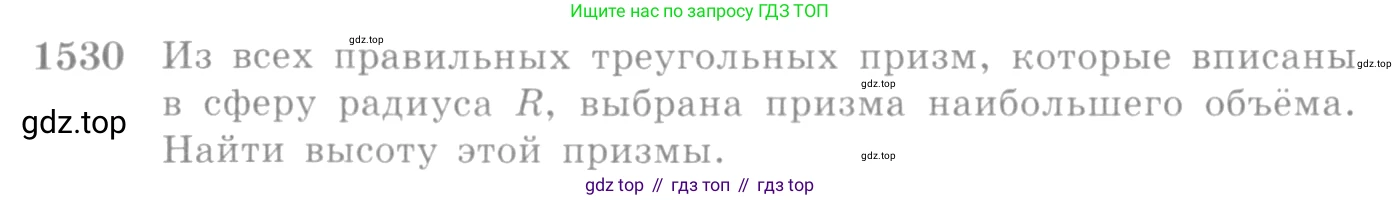 Ищите нас по запросу ГДЗ ТОП

gdz.top

1530 Из всех правильных треугольных призм, которые вписаны в сферу радиуса $R$, выбрана призма наибольшего объёма. Найти высоту этой призмы.

gdz.top

gdz.top

gdz.top

gdz.top

gdz top // гдз топ // гдз top